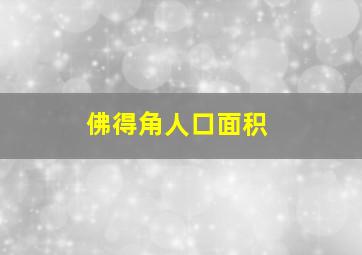 佛得角人口面积